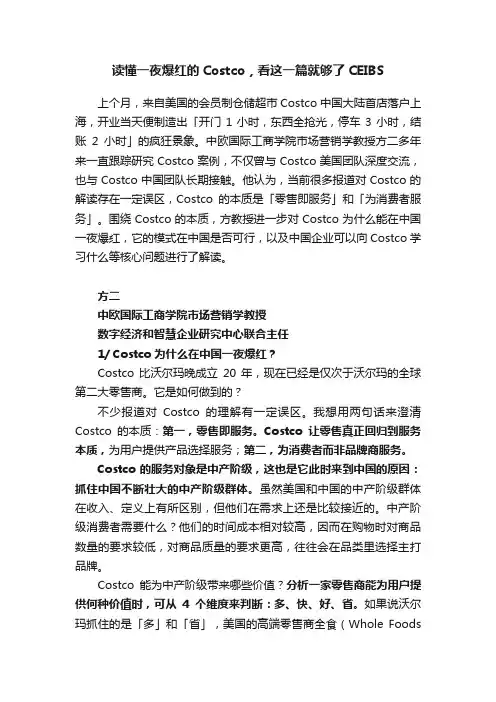 读懂一夜爆红的 Costco，看这一篇就够了 CEIBS

上个月，来自美国的会员制仓储超市 Costco 中国大陆首店落户上海，开业当天便制造出「开门 1 小时，东西全抢光，停车 3 小时，结账 2 小时」的疯狂景象。中欧国际工商学院市场营销学教授方二多年来一直跟踪研究 Costco 案例，不仅曾与 Costco 美国团队深度交流，也与 Costco 中国团队长期接触。他认为，当前很多报道对 Costco 的解读存在一定误区，Costco 的本质是「零售即服务」和「为消费者服务」。围绕 Costco 的本质，方教授进一步对 Costco 为什么能在中国一夜爆红，它的模式在中国是否可行，以及中国企业可以向 Costco 学习什么等核心问题进行了解读。

方二
中欧国际工商学院市场营销学教授
数字经济和智慧企业研究中心联合主任
1/ Costco 为什么在中国一夜爆红？

Costco 比沃尔玛晚成立 20 年，现在已经是仅次于沃尔玛的全球第二大零售商。它是如何做到的？

不少报道对 Costco 的理解有一定误区。我想用两句话来澄清 Costco 的本质：第一，零售即服务。Costco 让零售真正回归到服务本质，为用户提供产品选择服务；第二，为消费者而非品牌商服务。

Costco 的服务对象是中产阶级，这也是它此时来到中国的原因：抓住中国不断壮大的中产阶级群体。虽然美国和中国的中产阶级群体在收入、定义上有所区别，但他们在需求上还是比较接近的。中产阶级消费者需要什么？他们的时间成本相对较高，因而在购物时对商品数量的要求较低，对商品质量的要求更高，往往会在品类里选择主打品牌。

Costco 能为中产阶级带来哪些价值？分析一家零售商能为用户提供何种价值时，可从 4 个维度来判断：多、快、好、省。如果说沃尔玛抓住的是「多」和「省」，美国的高端零售商全食（Whole Foods